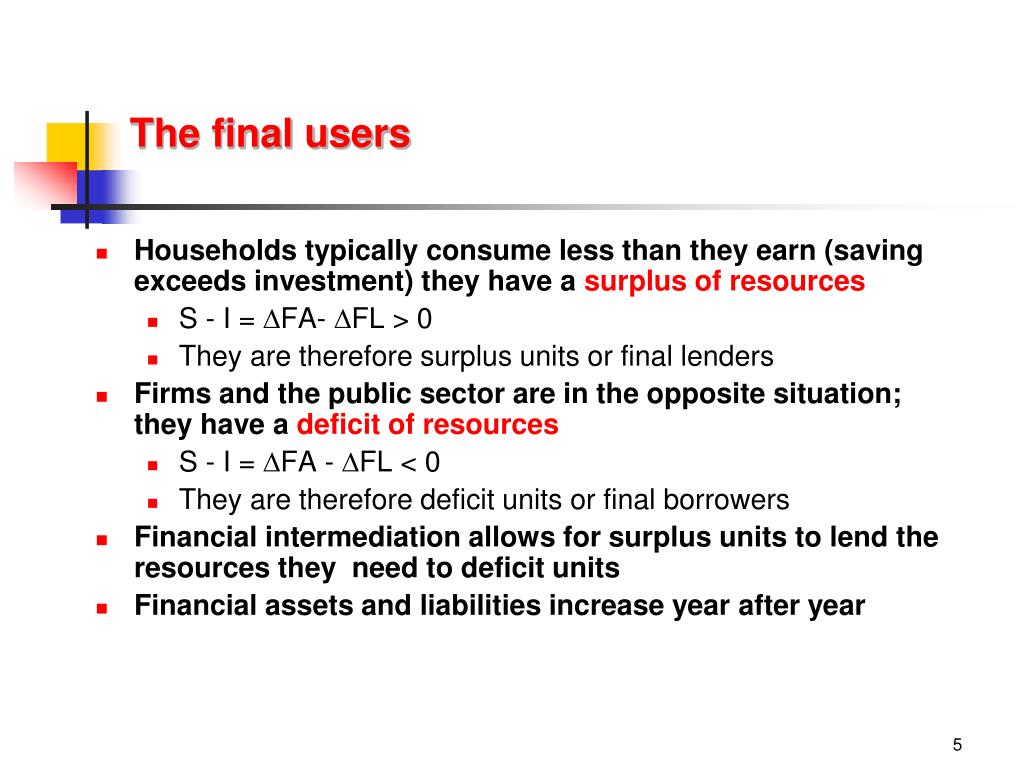 The final users

Households typically consume less than they earn (saving exceeds investment) they have a surplus of resources

S - I = $\Delta$FA- $\Delta$FL > 0

They are therefore surplus units or final lenders

Firms and the public sector are in the opposite situation; they have a deficit of resources

S - I = $\Delta$FA - $\Delta$FL < 0

They are therefore deficit units or final borrowers

Financial intermediation allows for surplus units to lend the resources they need to deficit units

Financial assets and liabilities increase year after year

5